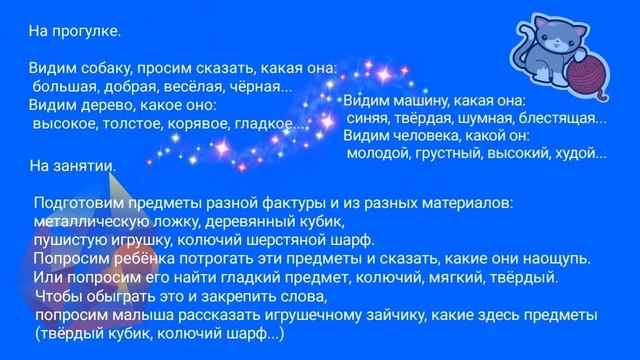 На прогулке.

Видим собаку, просим сказать, какая она:
большая, добрая, весёлая, чёрная...
Видим дерево, какое оно:
высокое, толстое, корявое, гладкое...

Видим машину, какая она:
синяя, твёрдая, шумная, блестящая...
Видим человека, какой он:
молодой, грустный, высокий, худой...

На занятии.

Подготовим предметы разной фактуры и из разных материалов:
металлическую ложку, деревянный кубик,
пушистую игрушку, колючий шерстяной шарф.
Попросим ребёнка потрогать эти предметы и сказать, какие они наощупь.
Или попросим его найти гладкий предмет, колючий, мягкий, твёрдый.
Чтобы обыграть это и закрепить слова,
попросим малыша рассказать игрушечному зайчику, какие здесь предметы
(твёрдый кубик, колючий шарф...)